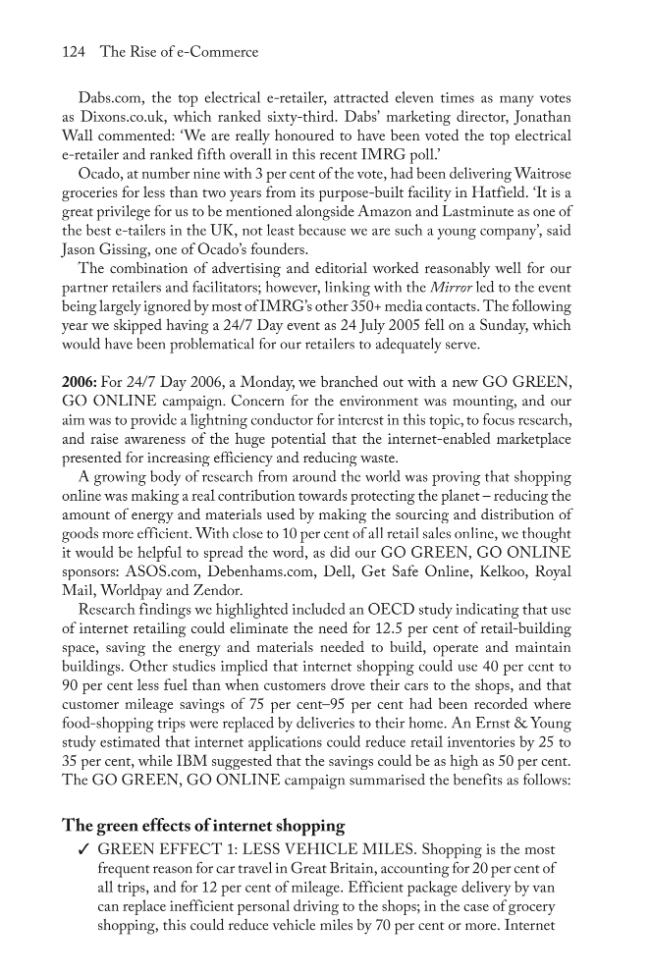 124 The Rise of e-Commerce

Dabs.com, the top electrical e-retailer, attracted eleven times as many votes as Dixons.co.uk, which ranked sixty-third. Dabs' marketing director, Jonathan Wall commented: 'We are really honoured to have been voted the top electrical e-retailer and ranked fifth overall in this recent IMRG poll.'

Ocado, at number nine with 3 per cent of the vote, had been delivering Waitrose groceries for less than two years from its purpose-built facility in Hatfield. 'It is a great privilege for us to be mentioned alongside Amazon and Lastminute as one of the best e-tailers in the UK, not least because we are such a young company', said Jason Gissing, one of Ocado's founders.

The combination of advertising and editorial worked reasonably well for our partner retailers and facilitators; however, linking with the Mirror led to the event being largely ignored by most of IMRG's other 350+ media contacts. The following year we skipped having a 24/7 Day event as 24 July 2005 fell on a Sunday, which would have been problematical for our retailers to adequately serve.

2006: For 24/7 Day 2006, a Monday, we branched out with a new GO GREEN, GO ONLINE campaign. Concern for the environment was mounting, and our aim was to provide a lightning conductor for interest in this topic, to focus research, and raise awareness of the huge potential that the internet-enabled marketplace presented for increasing efficiency and reducing waste.

A growing body of research from around the world was proving that shopping online was making a real contribution towards protecting the planet – reducing the amount of energy and materials used by making the sourcing and distribution of goods more efficient. With close to 10 per cent of all retail sales online, we thought it would be helpful to spread the word, as did our GO GREEN, GO ONLINE sponsors: ASOS.com, Debenhams.com, Dell, Get Safe Online, Kelkoo, Royal Mail, Worldpay and Zendor.

Research findings we highlighted included an OECD study indicating that use of internet retailing could eliminate the need for 12.5 per cent of retail-building space, saving the energy and materials needed to build, operate and maintain buildings. Other studies implied that internet shopping could use 40 per cent to 90 per cent less fuel than when customers drove their cars to the shops, and that customer mileage savings of 75 per cent–95 per cent had been recorded where food-shopping trips were replaced by deliveries to their home. An Ernst & Young study estimated that internet applications could reduce retail inventories by 25 to 35 per cent, while IBM suggested that the savings could be as high as 50 per cent. The GO GREEN, GO ONLINE campaign summarised the benefits as follows:

The green effects of internet shopping

✓ GREEN EFFECT 1: LESS VEHICLE MILES. Shopping is the most frequent reason for car travel in Great Britain, accounting for 20 per cent of all trips, and for 12 per cent of mileage. Efficient package delivery by van can replace inefficient personal driving to the shops; in the case of grocery shopping, this could reduce vehicle miles by 70 per cent or more. Internet